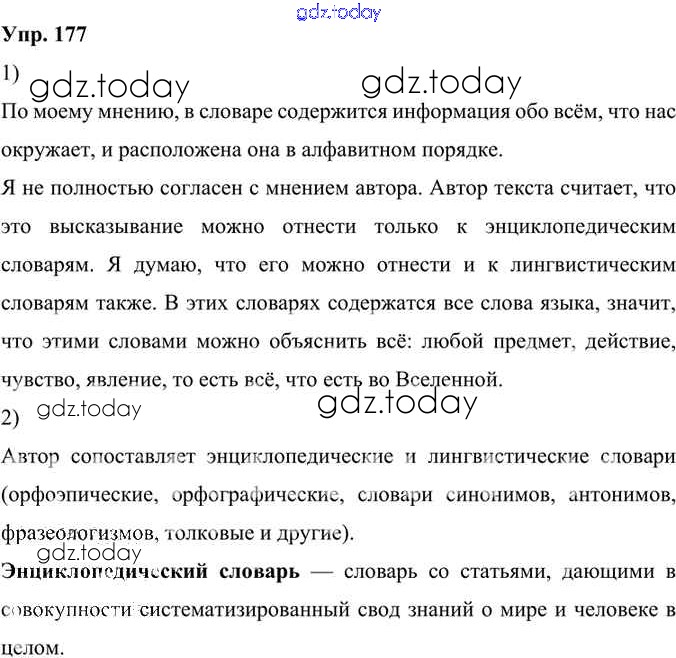 gdz.today

Упр. 177

1) gdz.today gdz.today

По моему мнению, в словаре содержится информация обо всём, что нас окружает, и расположена она в алфавитном порядке.

Я не полностью согласен с мнением автора. Автор текста считает, что это высказывание можно отнести только к энциклопедическим словарям. Я думаю, что его можно отнести и к лингвистическим словарям также. В этих словарях содержатся все слова языка, значит, что этими словами можно объяснить всё: любой предмет, действие, чувство, явление, то есть всё, что есть во Вселенной.

gdz.today gdz.today

2)

Автор сопоставляет энциклопедические и лингвистические словари (орфоэпические, орфографические, словари синонимов, антонимов, фразеологизмов, толковые и другие).

gdz.today

**Энциклопедический словарь** — словарь со статьями, дающими в совокупности систематизированный свод знаний о мире и человеке в целом.